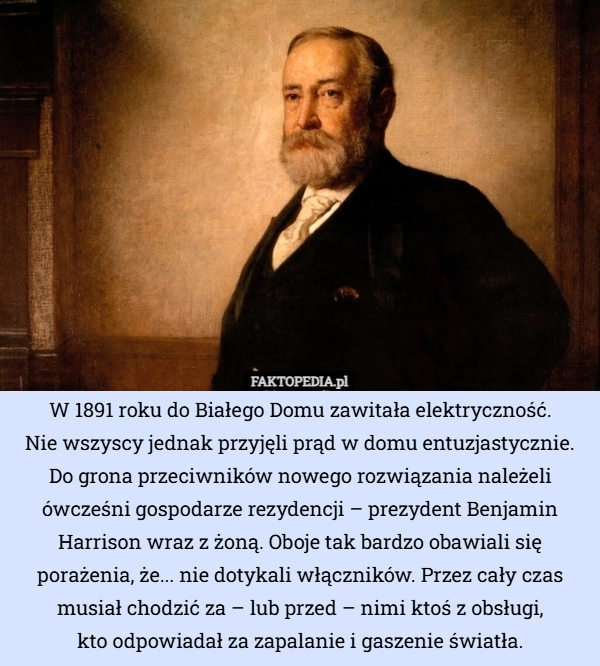 FAKTOPEDIA.pl

W 1891 roku do Białego Domu zawitała elektryczność. Nie wszyscy jednak przyjęli prąd w domu entuzjastycznie. Do grona przeciwników nowego rozwiązania należeli ówcześni gospodarze rezydencji – prezydent Benjamin Harrison wraz z żoną. Oboje tak bardzo obawiali się porażenia, że... nie dotykali włączników. Przez cały czas musiał chodzić za – lub przed – nimi ktoś z obsługi, kto odpowiadał za zapalanie i gaszenie światła.